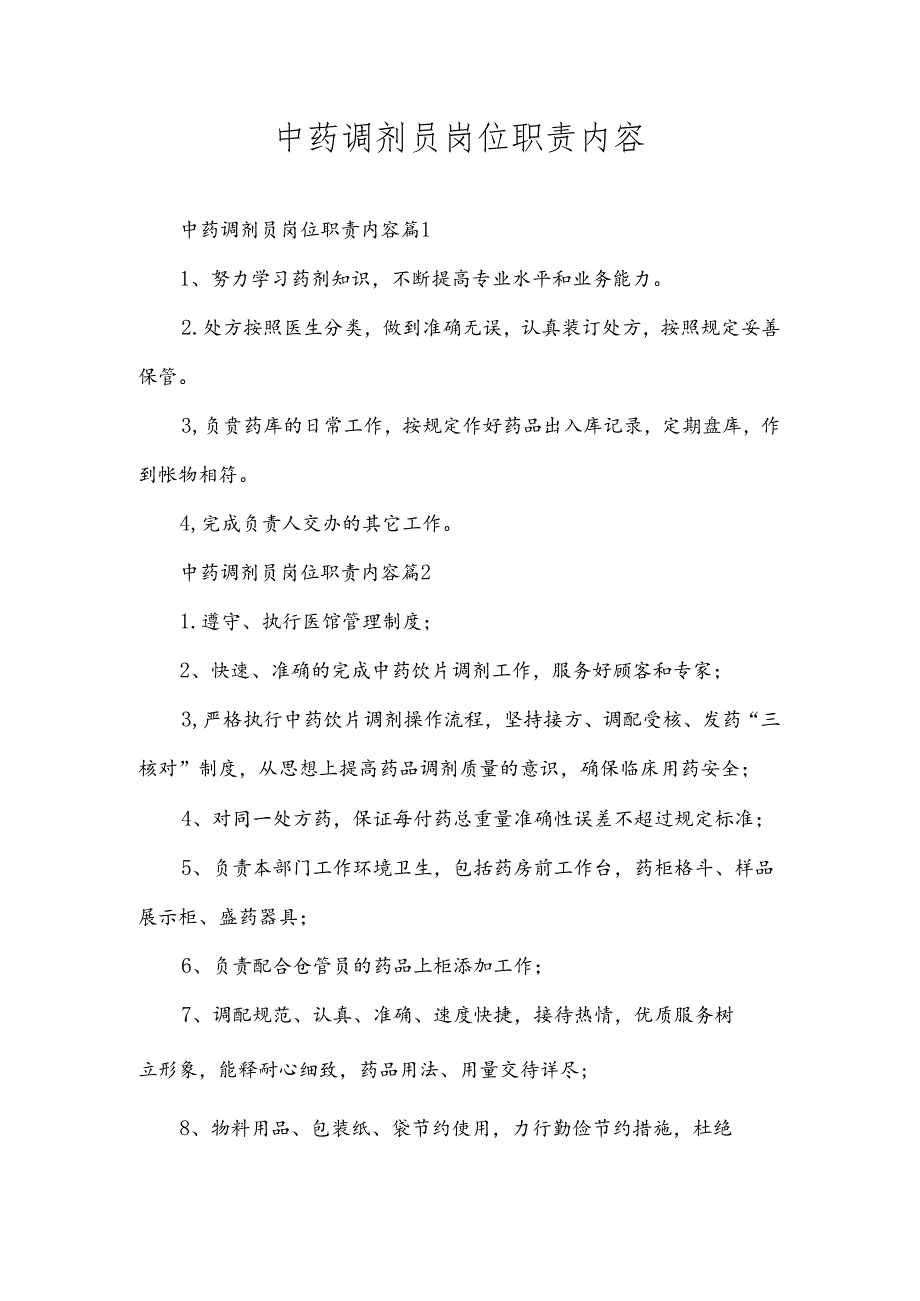 中药调剂员岗位职责内容

中药调剂员岗位职责内容篇1

1、努力学习药剂知识，不断提高专业水平和业务能力。

2.处方按照医生分类，做到准确无误，认真装订处方，按照规定妥善保管。

3,负责药库的日常工作，按规定作好药品出入库记录，定期盘库，作到帐物相符。

4,完成负责人交办的其它工作。

中药调剂员岗位职责内容篇2

1.遵守、执行医馆管理制度；

2、快速、准确的完成中药饮片调剂工作，服务好顾客和专家；

3,严格执行中药饮片调剂操作流程，坚持接方、调配受核、发药“三核对”制度，从思想上提高药品调剂质量的意识，确保临床用药安全；

4、对同一处方药，保证每付药总重量准确性误差不超过规定标准；

5、负责本部门工作环境卫生，包括药房前工作台，药柜格斗、样品展示柜、盛药器具；

6、负责配合仓管员的药品上柜添加工作；

7、调配规范、认真、准确、速度快捷，接待热情，优质服务树立形象，能释耐心细致，药品用法、用量交待详尽；

8、物料用品、包装纸、袋节约使用，力行勤俭节约措施，杜绝